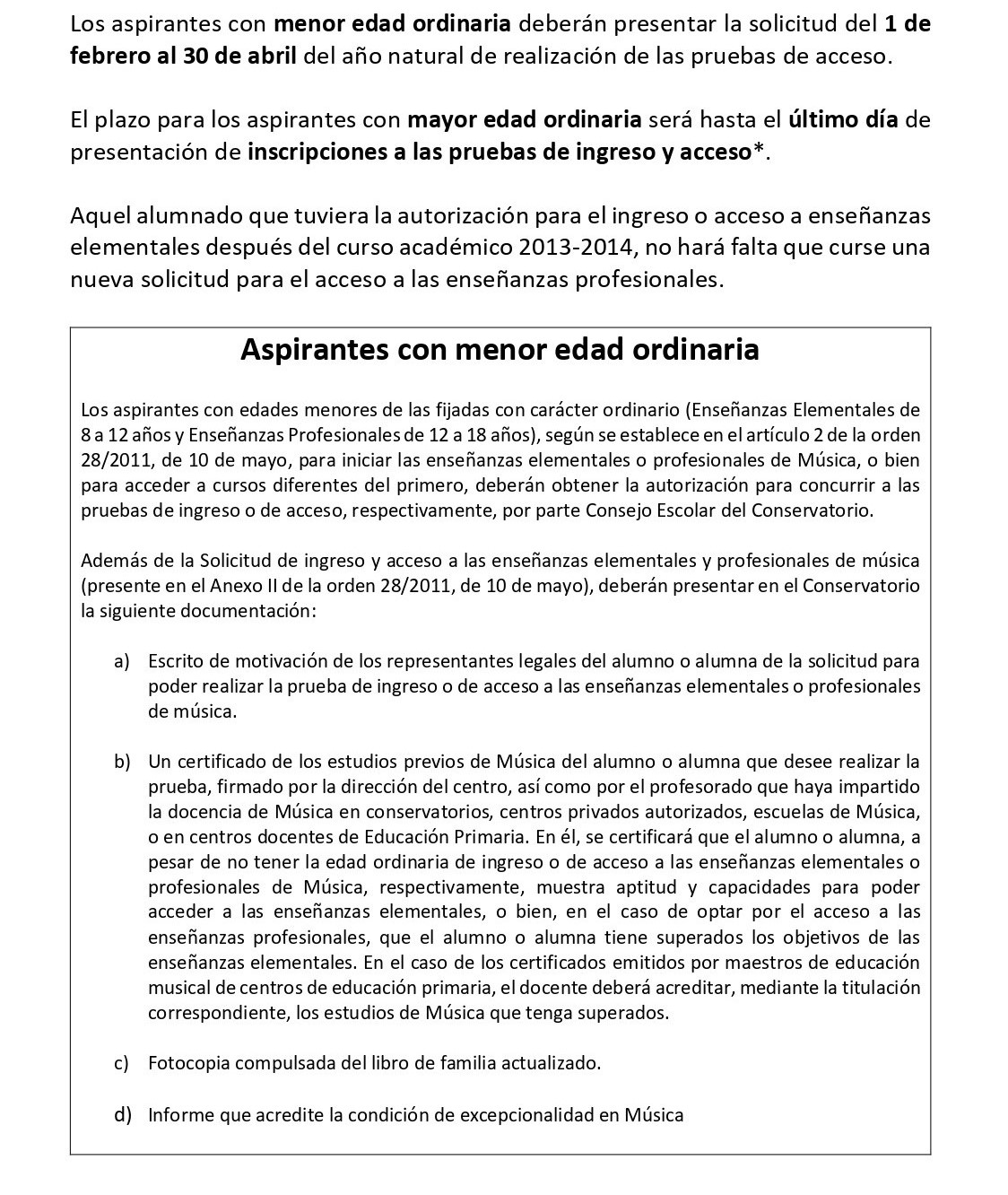 Los aspirantes con menor edad ordinaria deberán presentar la solicitud del 1 de febrero al 30 de abril del año natural de realización de las pruebas de acceso.

El plazo para los aspirantes con mayor edad ordinaria será hasta el último día de presentación de inscripciones a las pruebas de ingreso y acceso*.

Aquel alumnado que tuviera la autorización para el ingreso o acceso a enseñanzas elementales después del curso académico 2013-2014, no hará falta que curse una nueva solicitud para el acceso a las enseñanzas profesionales.

Aspirantes con menor edad ordinaria

Los aspirantes con edades menores de las fijadas con carácter ordinario (Enseñanzas Elementales de 8 a 12 años y Enseñanzas Profesionales de 12 a 18 años), según se establece en el artículo 2 de la orden 28/2011, de 10 de mayo, para iniciar las enseñanzas elementales o profesionales de Música, o bien para acceder a cursos diferentes del primero, deberán obtener la autorización para concurrir a las pruebas de ingreso o de acceso, respectivamente, por parte Consejo Escolar del Conservatorio.

Además de la Solicitud de ingreso y acceso a las enseñanzas elementales y profesionales de música (presente en el Anexo II de la orden 28/2011, de 10 de mayo), deberán presentar en el Conservatorio la siguiente documentación:

a) Escrito de motivación de los representantes legales del alumno o alumna de la solicitud para poder realizar la prueba de ingreso o de acceso a las enseñanzas elementales o profesionales de música.

b) Un certificado de los estudios previos de Música del alumno o alumna que desee realizar la prueba, firmado por la dirección del centro, así como por el profesorado que haya impartido la docencia de Música en conservatorios, centros privados autorizados, escuelas de Música, o en centros docentes de Educación Primaria. En él, se certificará que el alumno o alumna, a pesar de no tener la edad ordinaria de ingreso o de acceso a las enseñanzas elementales o profesionales de Música, respectivamente, muestra aptitud y capacidades para poder acceder a las enseñanzas elementales, o bien, en el caso de optar por el acceso a las enseñanzas profesionales, que el alumno o alumna tiene superados los objetivos de las enseñanzas elementales. En el caso de los certificados emitidos por maestros de educación musical de centros de educación primaria, el docente deberá acreditar, mediante la titulación correspondiente, los estudios de Música que tenga superados.

c) Fotocopia compulsada del libro de familia actualizado.

d) Informe que acredite la condición de excepcionalidad en Música